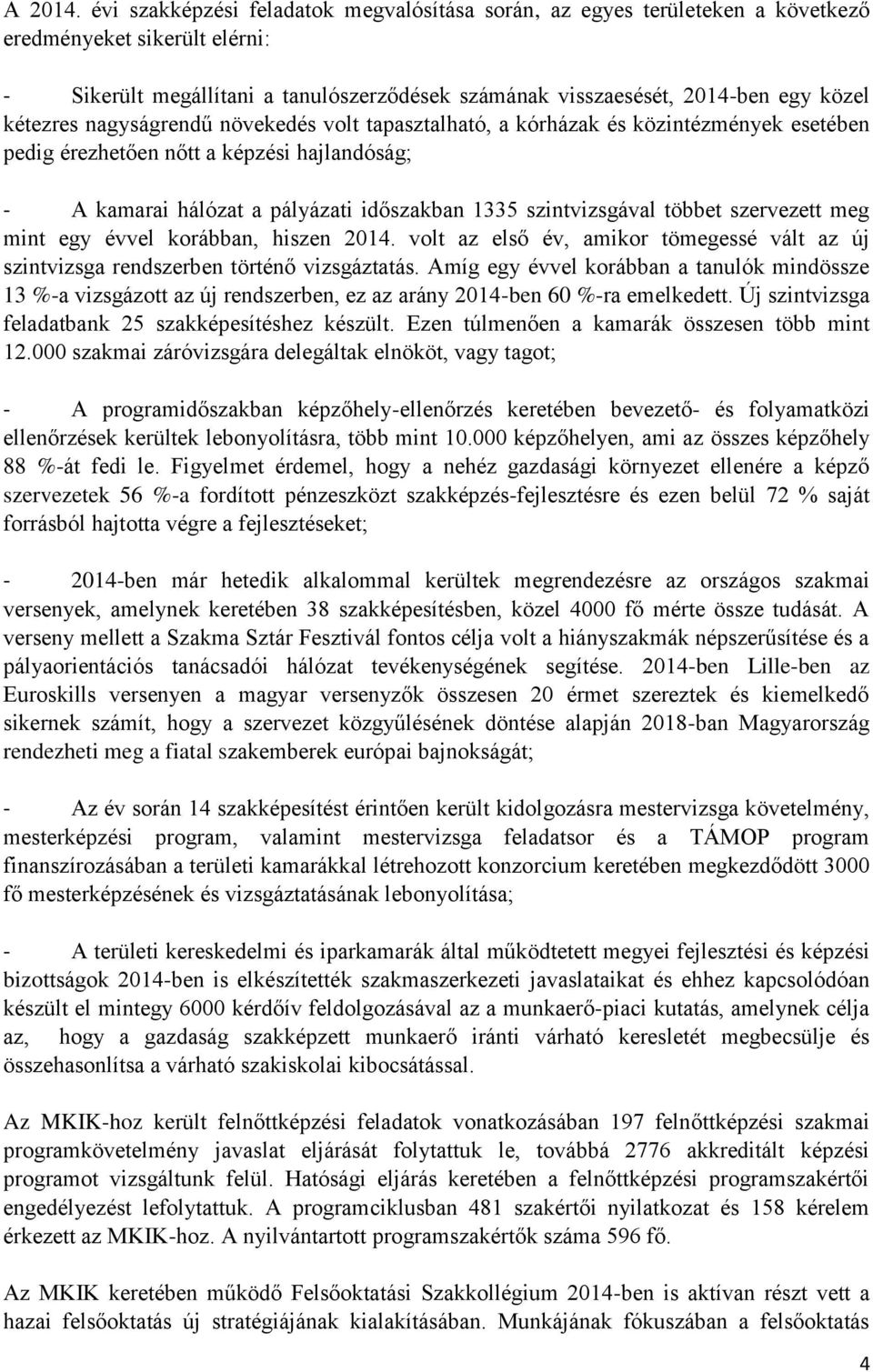 A 2014. évi szakképzési feladatok megvalósítása során, az egyes területeken a következő eredményeket sikerült elérni:

- Sikerült megállítani a tanulószerződések számának visszaesését, 2014-ben egy közel kétezres nagyságrendű növekedés volt tapasztalható, a kórházak és közintézmények esetében pedig érezhetően nőtt a képzési hajlandóság;

- A kamarai hálózat a pályázati időszakban 1335 szintvizsgával többet szervezett meg mint egy évvel korábban, hiszen 2014. volt az első év, amikor tömegessé vált az új szintvizsga rendszerben történő vizsgáztatás. Amíg egy évvel korábban a tanulók mindössze 13 %-a vizsgázott az új rendszerben, ez az arány 2014-ben 60 %-ra emelkedett. Új szintvizsga feladatbank 25 szakképesítéshez készült. Ezen túlmenően a kamarák összesen több mint 12.000 szakmai záróvizsgára delegáltak elnököt, vagy tagot;

- A programidőszakban képzőhely-ellenőrzés keretében bevezető- és folyamatközi ellenőrzések kerültek lebonyolításra, több mint 10.000 képzőhelyen, ami az összes képzőhely 88 %-át fedi le. Figyelmet érdemel, hogy a nehéz gazdasági környezet ellenére a képző szervezetek 56 %-a fordított pénzeszközt szakképzés-fejlesztésre és ezen belül 72 % saját forrásból hajtotta végre a fejlesztéseket;

- 2014-ben már hetedik alkalommal kerültek megrendezésre az országos szakmai versenyek, amelynek keretében 38 szakképesítésben, közel 4000 fő mérte össze tudását. A verseny mellett a Szakma Sztár Fesztivál fontos célja volt a hiányszakmák népszerűsítése és a pályaorientációs tanácsadói hálózat tevékenységének segítése. 2014-ben Lille-ben az Euroskills versenyen a magyar versenyzők összesen 20 érmet szereztek és kiemelkedő sikernek számít, hogy a szervezet közgyűlésének döntése alapján 2018-ban Magyarország rendezheti meg a fiatal szakemberek európai bajnokságát;

- Az év során 14 szakképesítést érintően került kidolgozásra mestervizsga követelmény, mesterképzési program, valamint mestervizsga feladatsor és a TÁMOP program finanszírozásában a területi kamarákkal létrehozott konzorcium keretében megkezdődött 3000 fő mesterképzésének és vizsgáztatásának lebonyolítása;

- A területi kereskedelmi és iparkamarák által működtetett megyei fejlesztési és képzési bizottságok 2014-ben is elkészítették szakmaszerkezeti javaslataikat és ehhez kapcsolódóan készült el mintegy 6000 kérdőív feldolgozásával az a munkaerő-piaci kutatás, amelynek célja az, hogy a gazdaság szakképzett munkaerő iránti várható keresletét megbecsülje és összehasonlítsa a várható szakiskolai kibocsátással.

Az MKIK-hoz került felnőttképzési feladatok vonatkozásában 197 felnőttképzési szakmai programkövetelmény javaslat eljárását folytattuk le, továbbá 2776 akkreditált képzési programot vizsgáltunk felül. Hatósági eljárás keretében a felnőttképzési programszakértői engedélyezést lefolytattuk. A programciklusban 481 szakértői nyilatkozat és 158 kérelem érkezett az MKIK-hoz. A nyilvántartott programszakértők száma 596 fő.

Az MKIK keretében működő Felsőoktatási Szakkollégium 2014-ben is aktívan részt vett a hazai felsőoktatás új stratégiájának kialakításában. Munkájának fókuszában a felsőoktatás

4